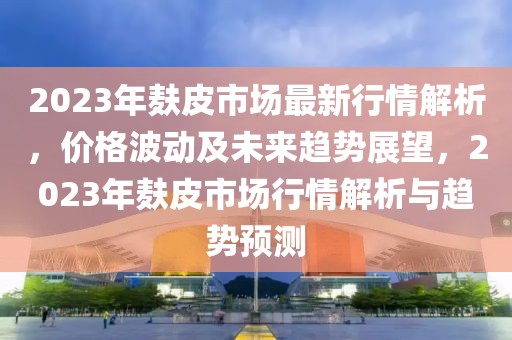 2023年麸皮市场最新行情解析，价格波动及未来趋势展望，2023年麸皮市场行情解析与趋势预测